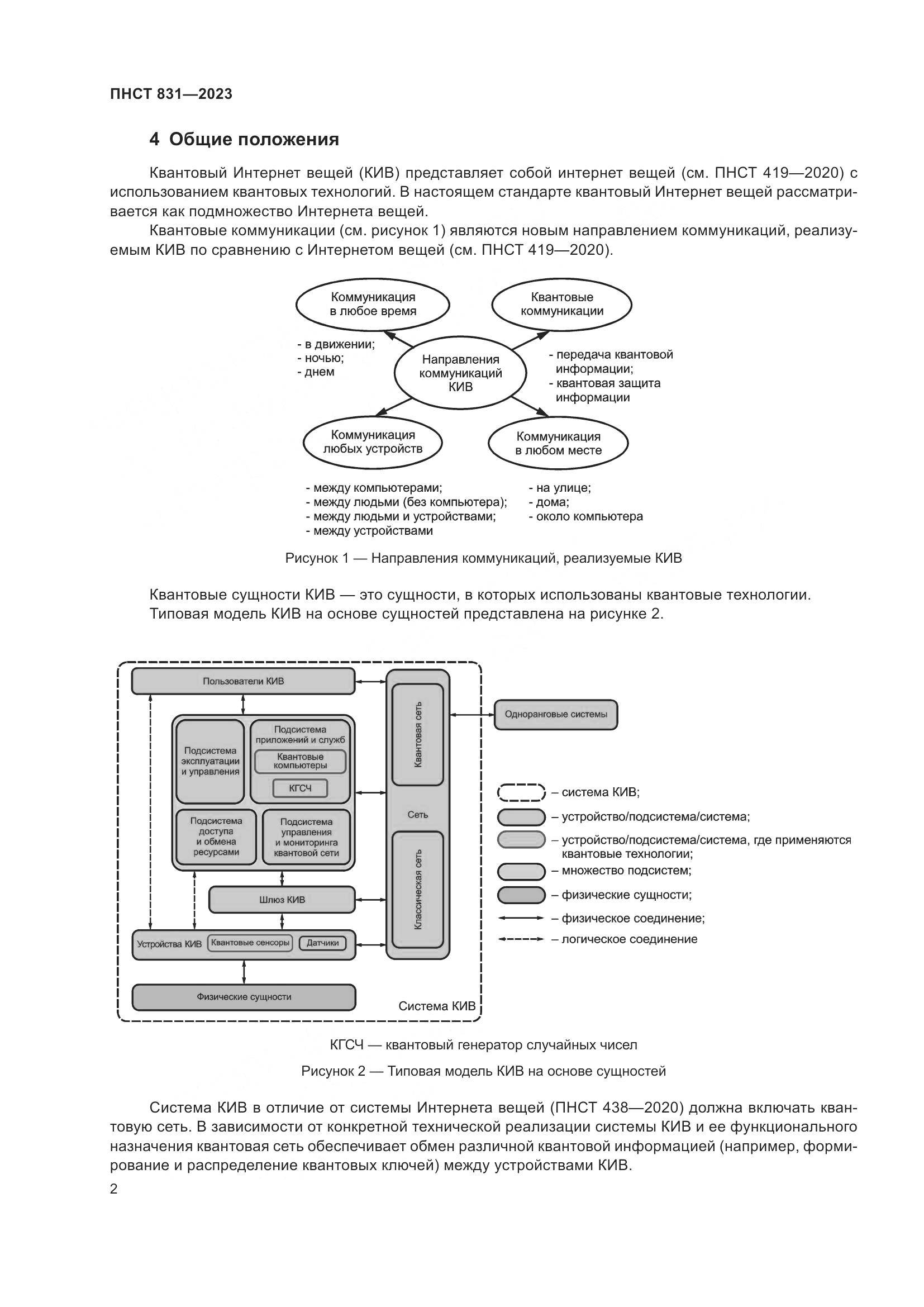 ПНСТ 831—2023

4 Общие положения

Квантовый Интернет вещей (КИВ) представляет собой интернет вещей (см. ПНСТ 419—2020) с использованием квантовых технологий. В настоящем стандарте квантовый Интернет вещей рассматривается как подмножество Интернета вещей.

Квантовые коммуникации (см. рисунок 1) являются новым направлением коммуникаций, реализуемым КИВ по сравнению с Интернетом вещей (см. ПНСТ 419—2020).

Коммуникация в любое время

Квантовые коммуникации

- в движении;
- ночью;
- днем

Направления коммуникаций КИВ

- передача квантовой информации;
- квантовая защита информации

Коммуникация любых устройств

Коммуникация в любом месте

- между компьютерами;
- между людьми (без компьютера);
- между людьми и устройствами;
- между устройствами

- на улице;
- дома;
- около компьютера

Рисунок 1 — Направления коммуникаций, реализуемые КИВ

Квантовые сущности КИВ — это сущности, в которых использованы квантовые технологии.
Типовая модель КИВ на основе сущностей представлена на рисунке 2.

Пользователи КИВ

Подсистема эксплуатации и управления

Подсистема приложений и служб

Квантовые компьютеры

КГСЧ

Подсистема доступа и обмена ресурсами

Подсистема управления и мониторинга квантовой сети

Шлюз КИВ

Устройства КИВ

Квантовые сенсоры

Датчики

Физические сущности

Квантовая сеть

Сеть

Классическая сеть

Система КИВ

Одноранговые системы

– система КИВ;
– устройство/подсистема/система;
– устройство/подсистема/система, где применяются квантовые технологии;
– множество подсистем;
– физические сущности;
– физическое соединение;
– логическое соединение

КГСЧ — квантовый генератор случайных чисел

Рисунок 2 — Типовая модель КИВ на основе сущностей

Система КИВ в отличие от системы Интернета вещей (ПНСТ 438—2020) должна включать квантовую сеть. В зависимости от конкретной технической реализации системы КИВ и ее функционального назначения квантовая сеть обеспечивает обмен различной квантовой информацией (например, формирование и распределение квантовых ключей) между устройствами КИВ.

2